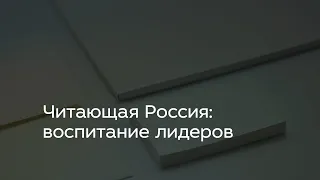 Читающая Россия:
воспитание лидеров